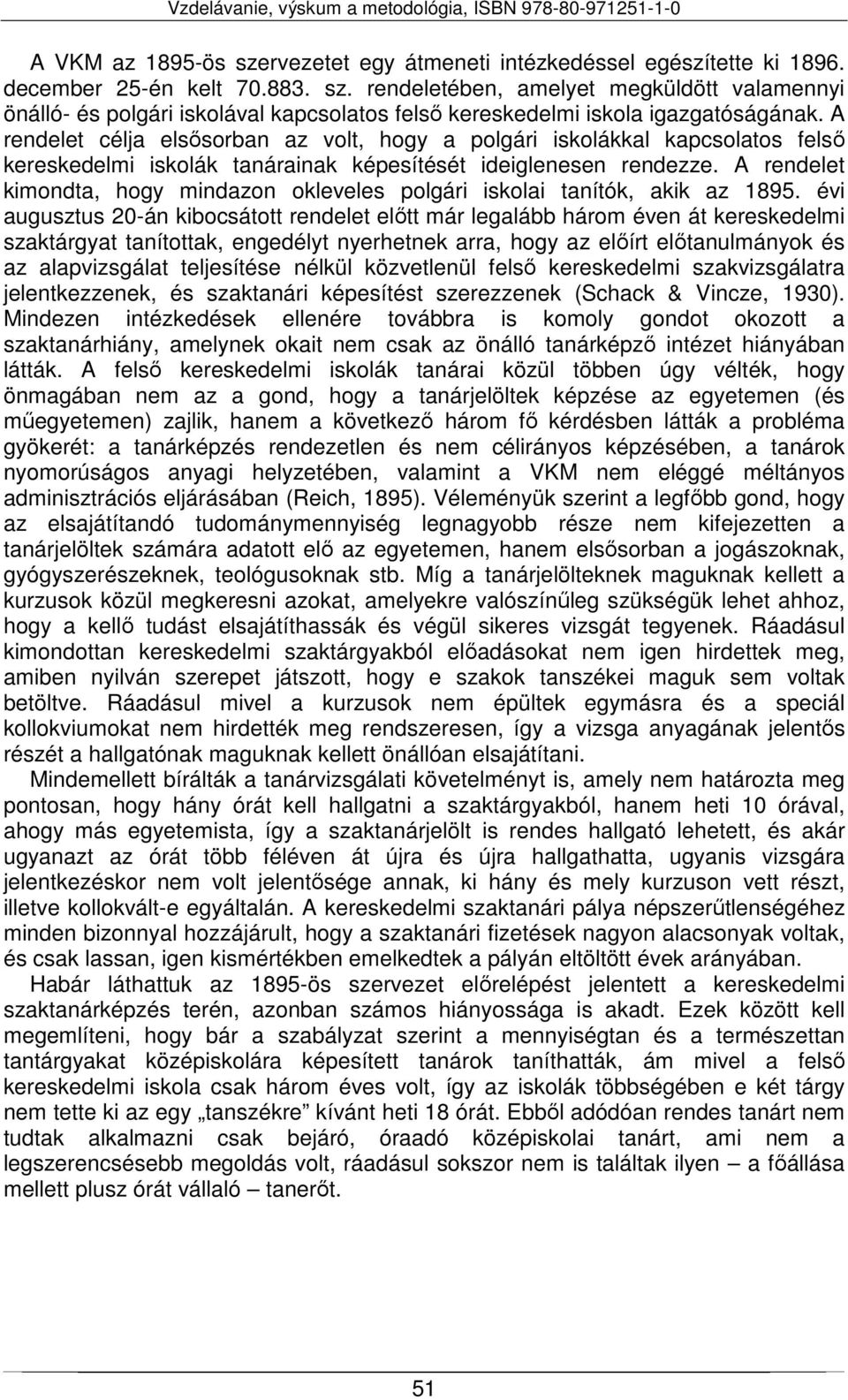 Vzdelávanie, výskum a metodológia, ISBN 978-80-971251-1-0

A VKM az 1895-ös szervezetet egy átmeneti intézkedéssel egészítette ki 1896. december 25-én kelt 70.883. sz. rendeletében, amelyet megküldött valamennyi önálló- és polgári iskolával kapcsolatos felső kereskedelmi iskola igazgatóságának. A rendelet célja elsősorban az volt, hogy a polgári iskolákkal kapcsolatos felső kereskedelmi iskolák tanárainak képesítését ideiglenesen rendezze. A rendelet kimondta, hogy mindazon okleveles polgári iskolai tanítók, akik az 1895. évi augusztus 20-án kibocsátott rendelet előtt már legalább három éven át kereskedelmi szaktárgyat tanítottak, engedélyt nyerhetnek arra, hogy az előírt előtanulmányok és az alapvizsgálat teljesítése nélkül közvetlenül felső kereskedelmi szakvizsgálatra jelentkezzenek, és szaktanári képesítést szerezzenek (Schack & Vincze, 1930). Mindezen intézkedések ellenére továbbra is komoly gondot okozott a szaktanárhiány, amelynek okait nem csak az önálló tanárképző intézet hiányában látták. A felső kereskedelmi iskolák tanárai közül többen úgy vélték, hogy önmagában nem az a gond, hogy a tanárjelöltek képzése az egyetemen (és műegyetemen) zajlik, hanem a következő három fő kérdésben látták a probléma gyökerét: a tanárképzés rendezetlen és nem célirányos képzésében, a tanárok nyomorúságos anyagi helyzetében, valamint a VKM nem eléggé méltányos adminisztrációs eljárásában (Reich, 1895). Véleményük szerint a legfőbb gond, hogy az elsajátítandó tudománymennyiség legnagyobb része nem kifejezetten a tanárjelöltek számára adatott elő az egyetemen, hanem elsősorban a jogászoknak, gyógyszerészeknek, teológusoknak stb. Míg a tanárjelölteknek maguknak kellett a kurzusok közül megkeresni azokat, amelyekre valószínűleg szükségük lehet ahhoz, hogy a kellő tudást elsajátíthassák és végül sikeres vizsgát tegyenek. Ráadásul kimondottan kereskedelmi szaktárgyakból előadásokat nem igen hirdettek meg, amiben nyilván szerepet játszott, hogy e szakok tanszékei maguk sem voltak betöltve. Ráadásul mivel a kurzusok nem épültek egymásra és a speciál kollokviumokat nem hirdették meg rendszeresen, így a vizsga anyagának jelentős részét a hallgatónak maguknak kellett önállóan elsajátítani.

Mindemellett bírálták a tanárvizsgálati követelményt is, amely nem határozta meg pontosan, hogy hány órát kell hallgatni a szaktárgyakból, hanem heti 10 órával, ahogy más egyetemista, így a szaktanárjelölt is rendes hallgató lehetett, és akár ugyanazt az órát több féléven át újra és újra hallgathatta, ugyanis vizsgára jelentkezéskor nem volt jelentősége annak, ki hány és mely kurzuson vett részt, illetve kollokvált-e egyáltalán. A kereskedelmi szaktanári pálya népszerűtlenségéhez minden bizonnyal hozzájárult, hogy a szaktanári fizetések nagyon alacsonyak voltak, és csak lassan, igen kismértékben emelkedtek a pályán eltöltött évek arányában.

Habár láthattuk az 1895-ös szervezet előrelépést jelentett a kereskedelmi szaktanárképzés terén, azonban számos hiányossága is akadt. Ezek között kell megemlíteni, hogy bár a szabályzat szerint a mennyiségtan és a természettan tantárgyakat középiskolára képesített tanárok taníthatták, ám mivel a felső kereskedelmi iskola csak három éves volt, így az iskolák többségében e két tárgy nem tette ki az egy „tanszékre” kívánt heti 18 órát. Ebből adódóan rendes tanárt nem tudtak alkalmazni csak bejáró, óraadó középiskolai tanárt, ami nem a legszerencsésebb megoldás volt, ráadásul sokszor nem is találtak ilyen – a főállása mellett plusz órát vállaló – tanerőt.

51